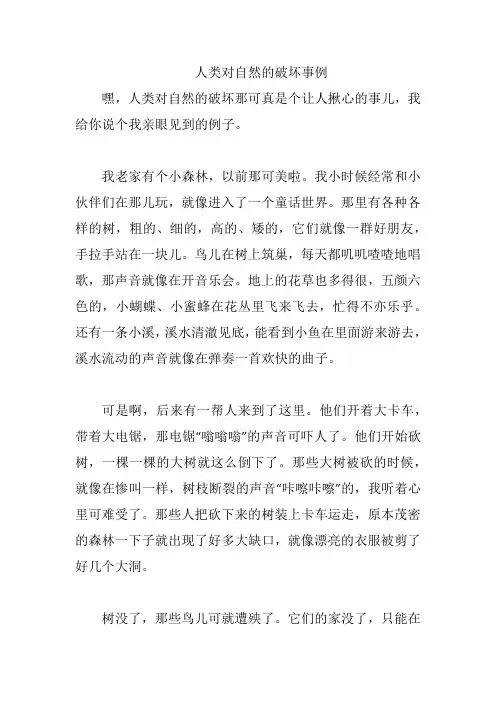 人类对自然的破坏事例

嘿，人类对自然的破坏那可真是个让人揪心的事儿，我给你说个我亲眼见到的例子。

我老家有个小森林，以前那可美啦。我小时候经常和小伙伴们在那儿玩，就像进入了一个童话世界。那里有各种各样的树，粗的、细的，高的、矮的，它们就像一群好朋友，手拉手站在一块儿。鸟儿在树上筑巢，每天都叽叽喳喳地唱歌，那声音就像在开音乐会。地上的花草也多得很，五颜六色的，小蝴蝶、小蜜蜂在花丛里飞来飞去，忙得不亦乐乎。还有一条小溪，溪水清澈见底，能看到小鱼在里面游来游去，溪水流动的声音就像在弹奏一首欢快的曲子。

可是啊，后来有一帮人来到了这里。他们开着大卡车，带着大电锯，那电锯“嗡嗡嗡”的声音可吓人了。他们开始砍树，一棵一棵的大树就这么倒下了。那些大树被砍的时候，就像在惨叫一样，树枝断裂的声音“咔嚓咔嚓”的，我听着心里可难受了。那些人把砍下来的树装上卡车运走，原本茂密的森林一下子就出现了好多大缺口，就像漂亮的衣服被剪了好几个大洞。

树没了，那些鸟儿可就遭殃了。它们的家没了，只能在